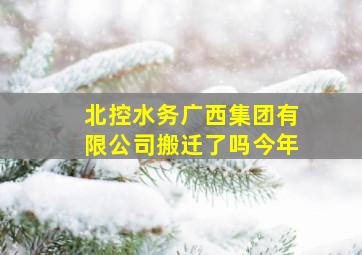 北控水务广西集团有限公司搬迁了吗今年